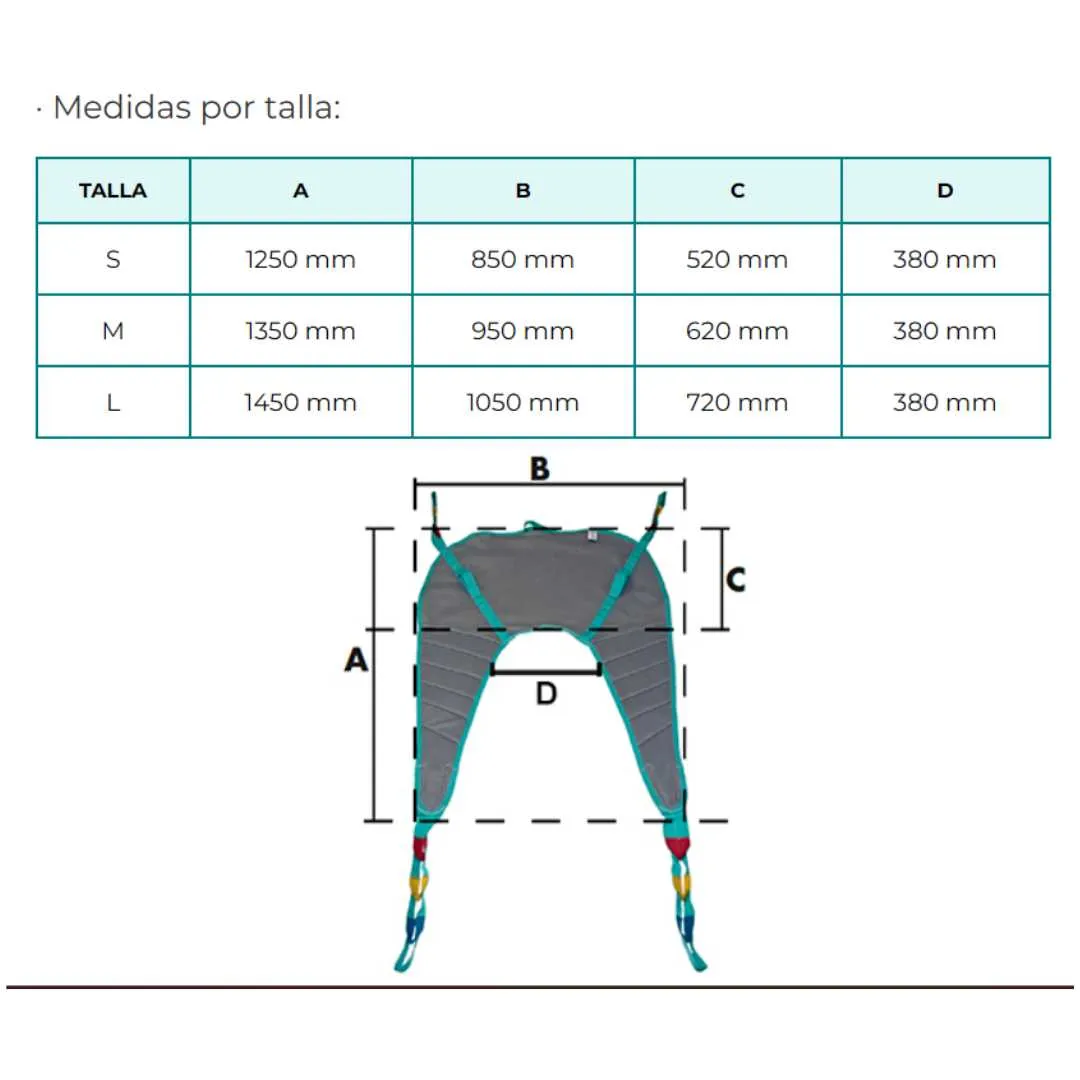 · Medidas por talla:

| TALLA | A | B | C | D |
|---|---|---|---|---|
| S | 1250 mm | 850 mm | 520 mm | 380 mm |
| M | 1350 mm | 950 mm | 620 mm | 380 mm |
| L | 1450 mm | 1050 mm | 720 mm | 380 mm |

B
C
A
D